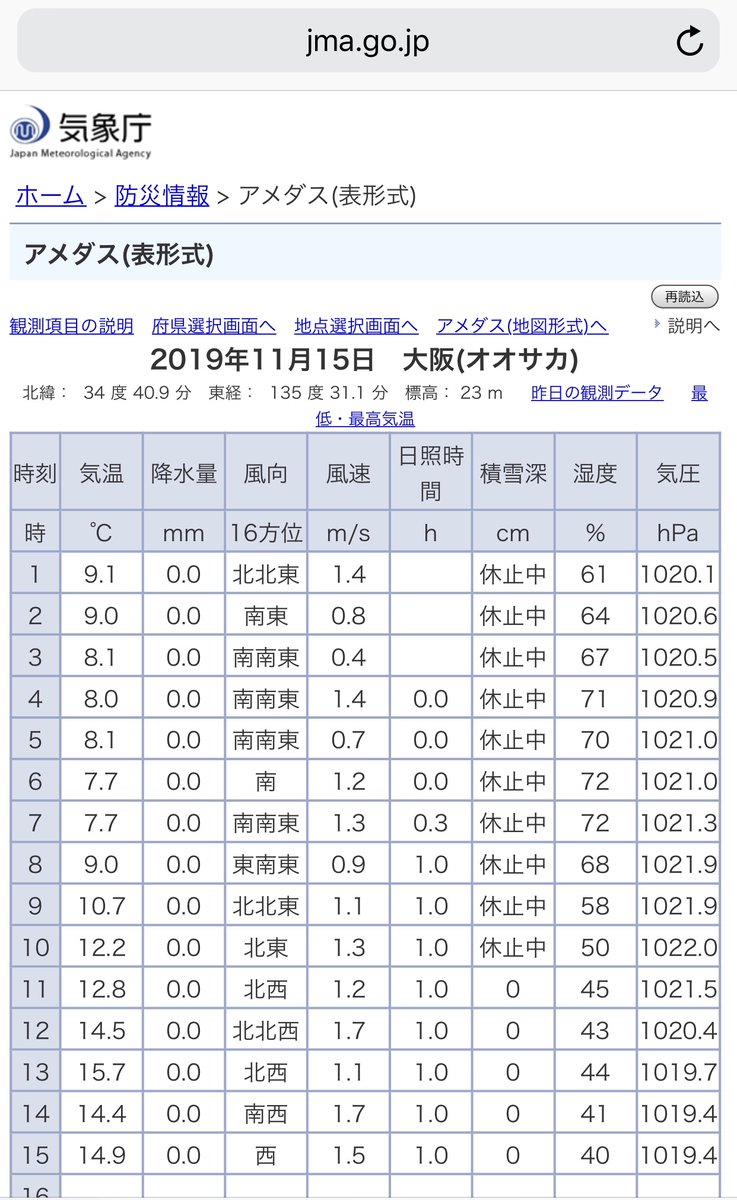 jma.go.jp

気象庁
Japan Meteorological Agency

ホーム > 防災情報 > アメダス(表形式)

アメダス(表形式)

再読込

観測項目の説明　府県選択画面へ　地点選択画面へ　アメダス(地図形式)へ　説明へ

2019年11月15日　大阪(オオサカ)

北緯： 34 度 40.9 分　東経： 135 度 31.1 分　標高： 23 m　昨日の観測データ　最低・最高気温

| 時刻 | 気温 | 降水量 | 風向 | 風速 | 日照時間 | 積雪深 | 湿度 | 気圧 |
|---|---|---|---|---|---|---|---|---|
| 時 | ℃ | mm | 16方位 | m/s | h | cm | % | hPa |
| 1 | 9.1 | 0.0 | 北北東 | 1.4 | | 休止中 | 61 | 1020.1 |
| 2 | 9.0 | 0.0 | 南東 | 0.8 | | 休止中 | 64 | 1020.6 |
| 3 | 8.1 | 0.0 | 南南東 | 0.4 | | 休止中 | 67 | 1020.5 |
| 4 | 8.0 | 0.0 | 南南東 | 1.4 | 0.0 | 休止中 | 71 | 1020.9 |
| 5 | 8.1 | 0.0 | 南南東 | 0.7 | 0.0 | 休止中 | 70 | 1021.0 |
| 6 | 7.7 | 0.0 | 南 | 1.2 | 0.0 | 休止中 | 72 | 1021.0 |
| 7 | 7.7 | 0.0 | 南南東 | 1.3 | 0.3 | 休止中 | 72 | 1021.3 |
| 8 | 9.0 | 0.0 | 東南東 | 0.9 | 1.0 | 休止中 | 68 | 1021.9 |
| 9 | 10.7 | 0.0 | 北北東 | 1.1 | 1.0 | 休止中 | 58 | 1021.9 |
| 10 | 12.2 | 0.0 | 北東 | 1.3 | 1.0 | 休止中 | 50 | 1022.0 |
| 11 | 12.8 | 0.0 | 北西 | 1.2 | 1.0 | 0 | 45 | 1021.5 |
| 12 | 14.5 | 0.0 | 北北西 | 1.7 | 1.0 | 0 | 43 | 1020.4 |
| 13 | 15.7 | 0.0 | 北西 | 1.1 | 1.0 | 0 | 44 | 1019.7 |
| 14 | 14.4 | 0.0 | 南西 | 1.7 | 1.0 | 0 | 41 | 1019.4 |
| 15 | 14.9 | 0.0 | 西 | 1.5 | 1.0 | 0 | 40 | 1019.4 |
| 16 | | | | | | | | |